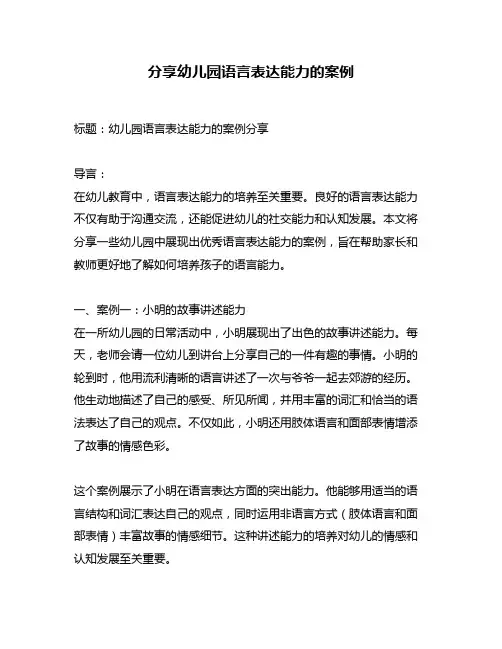 分享幼儿园语言表达能力的案例

标题：幼儿园语言表达能力的案例分享

导言：
在幼儿教育中，语言表达能力的培养至关重要。良好的语言表达能力不仅有助于沟通交流，还能促进幼儿的社交能力和认知发展。本文将分享一些幼儿园中展现出优秀语言表达能力的案例，旨在帮助家长和教师更好地了解如何培养孩子的语言能力。

一、案例一：小明的故事讲述能力
在一所幼儿园的日常活动中，小明展现出了出色的故事讲述能力。每天，老师会请一位幼儿到讲台上分享自己的一件有趣的事情。小明的轮到时，他用流利清晰的语言讲述了一次与爷爷一起去郊游的经历。他生动地描述了自己的感受、所见所闻，并用丰富的词汇和恰当的语法表达了自己的观点。不仅如此，小明还用肢体语言和面部表情增添了故事的情感色彩。

这个案例展示了小明在语言表达方面的突出能力。他能够用适当的语言结构和词汇表达自己的观点，同时运用非语言方式（肢体语言和面部表情）丰富故事的情感细节。这种讲述能力的培养对幼儿的情感和认知发展至关重要。